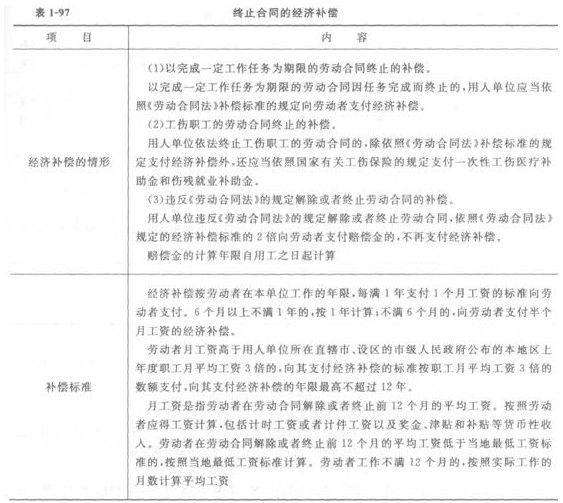 表 1-97　　终止合同的经济补偿

| 项　目 | 内　容 |
|---|---|
| 经济补偿的情形 | (1)以完成一定工作任务为期限的劳动合同终止的补偿。<br>以完成一定工作任务为期限的劳动合同因任务完成而终止的,用人单位应当依照《劳动合同法》补偿标准的规定向劳动者支付经济补偿。<br>(2)工伤职工的劳动合同终止的补偿。<br>用人单位依法终止工伤职工的劳动合同的,除依照《劳动合同法》补偿标准的规定支付经济补偿外,还应当依照国家有关工伤保险的规定支付一次性工伤医疗补助金和伤残就业补助金。<br>(3)违反《劳动合同法》的规定解除或者终止劳动合同的补偿。<br>用人单位违反《劳动合同法》的规定解除或者终止劳动合同,依照《劳动合同法》规定的经济补偿标准的 2 倍向劳动者支付赔偿金的,不再支付经济补偿。<br>赔偿金的计算年限自用工之日起计算 |
| 补偿标准 | 经济补偿按劳动者在本单位工作的年限,每满 1 年支付 1 个月工资的标准向劳动者支付。6 个月以上不满 1 年的,按 1 年计算;不满 6 个月的,向劳动者支付半个月工资的经济补偿。<br>劳动者月工资高于用人单位所在直辖市、设区的市级人民政府公布的本地区上年度职工月平均工资 3 倍的,向其支付经济补偿的标准按职工月平均工资 3 倍的数额支付,向其支付经济补偿的年限最高不超过 12 年。<br>月工资是指劳动者在劳动合同解除或者终止前 12 个月的平均工资。按照劳动者应得工资计算,包括计时工资或者计件工资以及奖金、津贴和补贴等货币性收入。劳动者在劳动合同解除或者终止前 12 个月的平均工资低于当地最低工资标准的,按照当地最低工资标准计算。劳动者工作不满 12 个月的,按照实际工作的月数计算平均工资 |